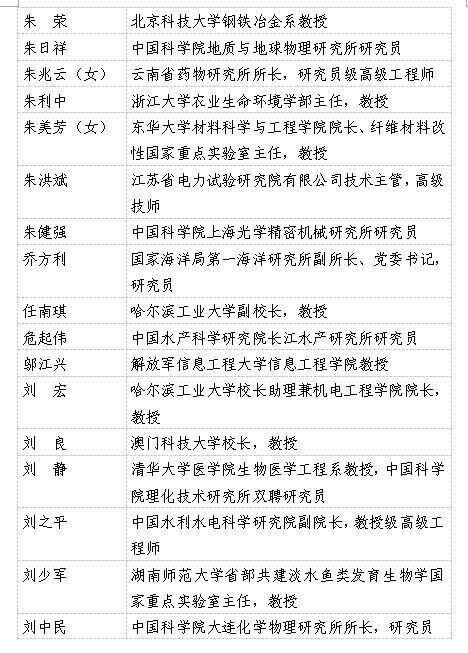 | | |
|---|---|
| 朱　荣 | 北京科技大学钢铁冶金系教授 |
| 朱日祥 | 中国科学院地质与地球物理研究所研究员 |
| 朱兆云（女） | 云南省药物研究所所长，研究员级高级工程师 |
| 朱利中 | 浙江大学农业生命环境学部主任，教授 |
| 朱美芳（女） | 东华大学材料科学与工程学院院长、纤维材料改性国家重点实验室主任，教授 |
| 朱洪斌 | 江苏省电力试验研究院有限公司技术主管，高级技师 |
| 朱健强 | 中国科学院上海光学精密机械研究所研究员 |
| 乔方利 | 国家海洋局第一海洋研究所副所长、党委书记，研究员 |
| 任南琪 | 哈尔滨工业大学副校长，教授 |
| 危起伟 | 中国水产科学研究院长江水产研究所研究员 |
| 邬江兴 | 解放军信息工程大学信息工程学院教授 |
| 刘　宏 | 哈尔滨工业大学校长助理兼机电工程学院院长，教授 |
| 刘　良 | 澳门科技大学校长，教授 |
| 刘　静 | 清华大学医学院生物医学工程系教授，中国科学院理化技术研究所双聘研究员 |
| 刘之平 | 中国水利水电科学研究院副院长，教授级高级工程师 |
| 刘少军 | 湖南师范大学省部共建淡水鱼类发育生物学国家重点实验室主任，教授 |
| 刘中民 | 中国科学院大连化学物理研究所所长，研究员 |